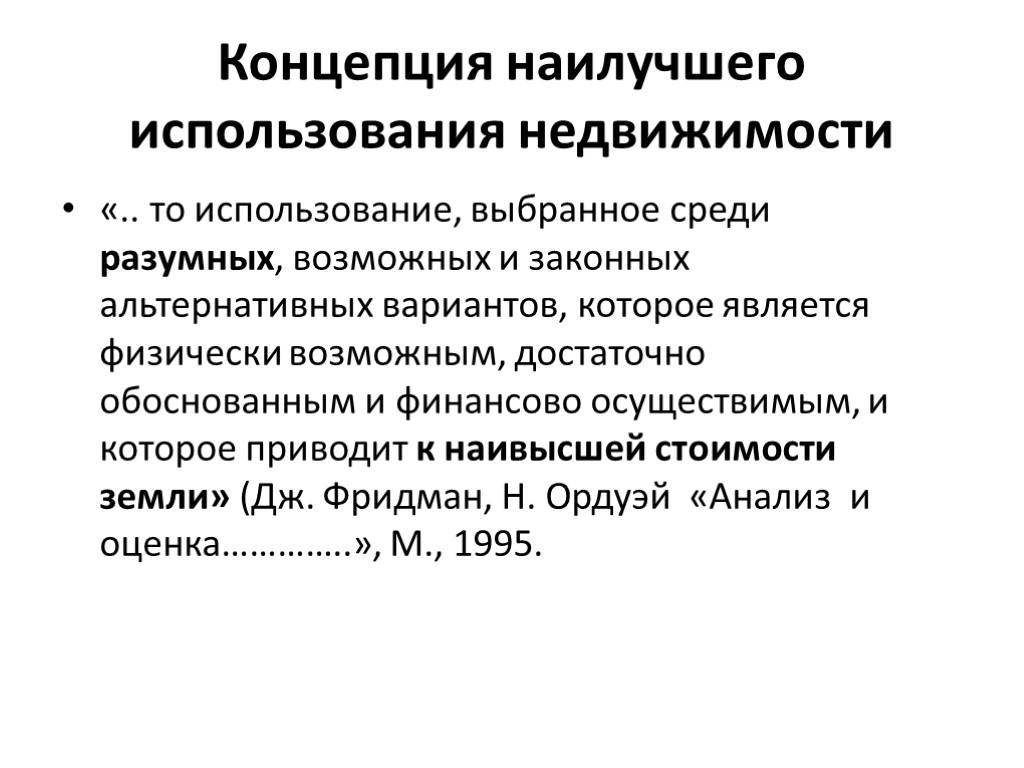 Концепция наилучшего использования недвижимости

• «.. то использование, выбранное среди разумных, возможных и законных альтернативных вариантов, которое является физически возможным, достаточно обоснованным и финансово осуществимым, и которое приводит к наивысшей стоимости земли» (Дж. Фридман, Н. Ордуэй «Анализ и оценка………….», М., 1995.